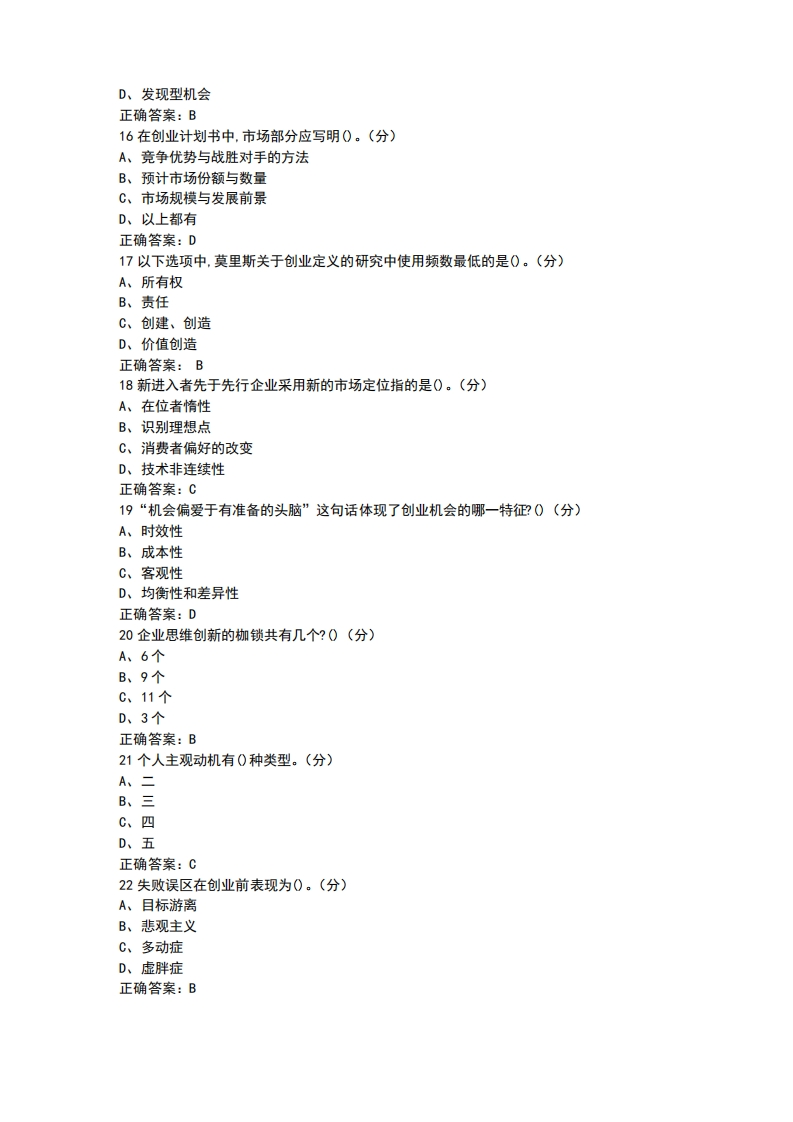 D、发现型机会
正确答案：B
16 在创业计划书中,市场部分应写明()。(分)
A、竞争优势与战胜对手的方法
B、预计市场份额与数量
C、市场规模与发展前景
D、以上都有
正确答案：D
17 以下选项中,莫里斯关于创业定义的研究中使用频数最低的是()。(分)
A、所有权
B、责任
C、创建、创造
D、价值创造
正确答案： B
18 新进入者先于先行企业采用新的市场定位指的是()。(分)
A、在位者惰性
B、识别理想点
C、消费者偏好的改变
D、技术非连续性
正确答案：C
19“机会偏爱于有准备的头脑”这句话体现了创业机会的哪一特征?()(分)
A、时效性
B、成本性
C、客观性
D、均衡性和差异性
正确答案：D
20 企业思维创新的枷锁共有几个?()(分)
A、6 个
B、9 个
C、11 个
D、3 个
正确答案：B
21 个人主观动机有()种类型。(分)
A、二
B、三
C、四
D、五
正确答案：C
22 失败误区在创业前表现为()。(分)
A、目标游离
B、悲观主义
C、多动症
D、虚胖症
正确答案：B